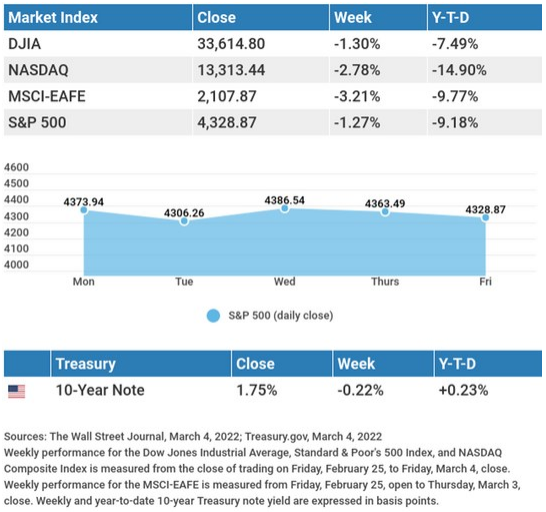 | Market Index | Close | Week | Y-T-D |
|---|---|---|---|
| DJIA | 33,614.80 | -1.30% | -7.49% |
| NASDAQ | 13,313.44 | -2.78% | -14.90% |
| MSCI-EAFE | 2,107.87 | -3.21% | -9.77% |
| S&P 500 | 4,328.87 | -1.27% | -9.18% |

4600
4500
4400
4300
4200
4100
4000

4373.94
4306.26
4386.54
4363.49
4328.87

Mon
Tue
Wed
Thurs
Fri

S&P 500 (daily close)

| | Treasury | Close | Week | Y-T-D |
|---|---|---|---|---|
| | 10-Year Note | 1.75% | -0.22% | +0.23% |

Sources: The Wall Street Journal, March 4, 2022; Treasury.gov, March 4, 2022
Weekly performance for the Dow Jones Industrial Average, Standard & Poor's 500 Index, and NASDAQ Composite Index is measured from the close of trading on Friday, February 25, to Friday, March 4, close. Weekly performance for the MSCI-EAFE is measured from Friday, February 25, open to Thursday, March 3, close. Weekly and year-to-date 10-year Treasury note yield are expressed in basis points.